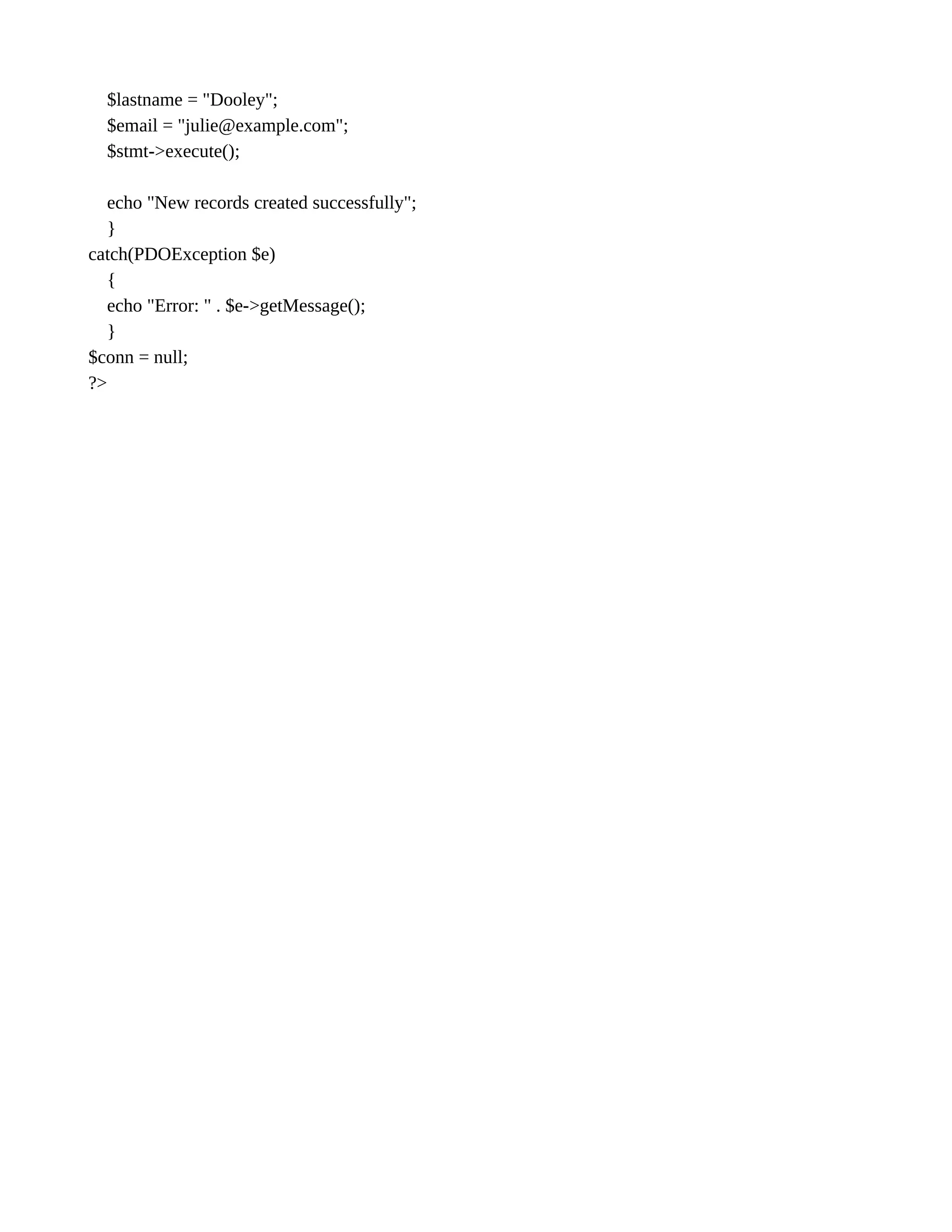 $lastname = "Dooley";
$email = "julie@example.com";
$stmt->execute();

echo "New records created successfully";
}
catch(PDOException $e)
{
echo "Error: " . $e->getMessage();
}
$conn = null;
?>